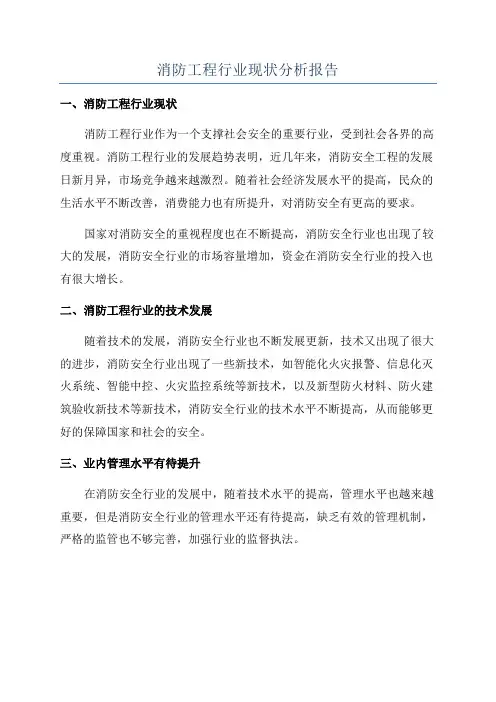 消防工程行业现状分析报告

一、消防工程行业现状

消防工程行业作为一个支撑社会安全的重要行业，受到社会各界的高度重视。消防工程行业的发展趋势表明，近几年来，消防安全工程的发展日新月异，市场竞争越来越激烈。随着社会经济发展水平的提高，民众的生活水平不断改善，消费能力也有所提升，对消防安全有更高的要求。

国家对消防安全的重视程度也在不断提高，消防安全行业也出现了较大的发展，消防安全行业的市场容量增加，资金在消防安全行业的投入也有很大增长。

二、消防工程行业的技术发展

随着技术的发展，消防安全行业也不断发展更新，技术又出现了很大的进步，消防安全行业出现了一些新技术，如智能化火灾报警、信息化灭火系统、智能中控、火灾监控系统等新技术，以及新型防火材料、防火建筑验收新技术等新技术，消防安全行业的技术水平不断提高，从而能够更好的保障国家和社会的安全。

三、业内管理水平有待提升

在消防安全行业的发展中，随着技术水平的提高，管理水平也越来越重要，但是消防安全行业的管理水平还有待提高，缺乏有效的管理机制，严格的监管也不够完善，加强行业的监督执法。